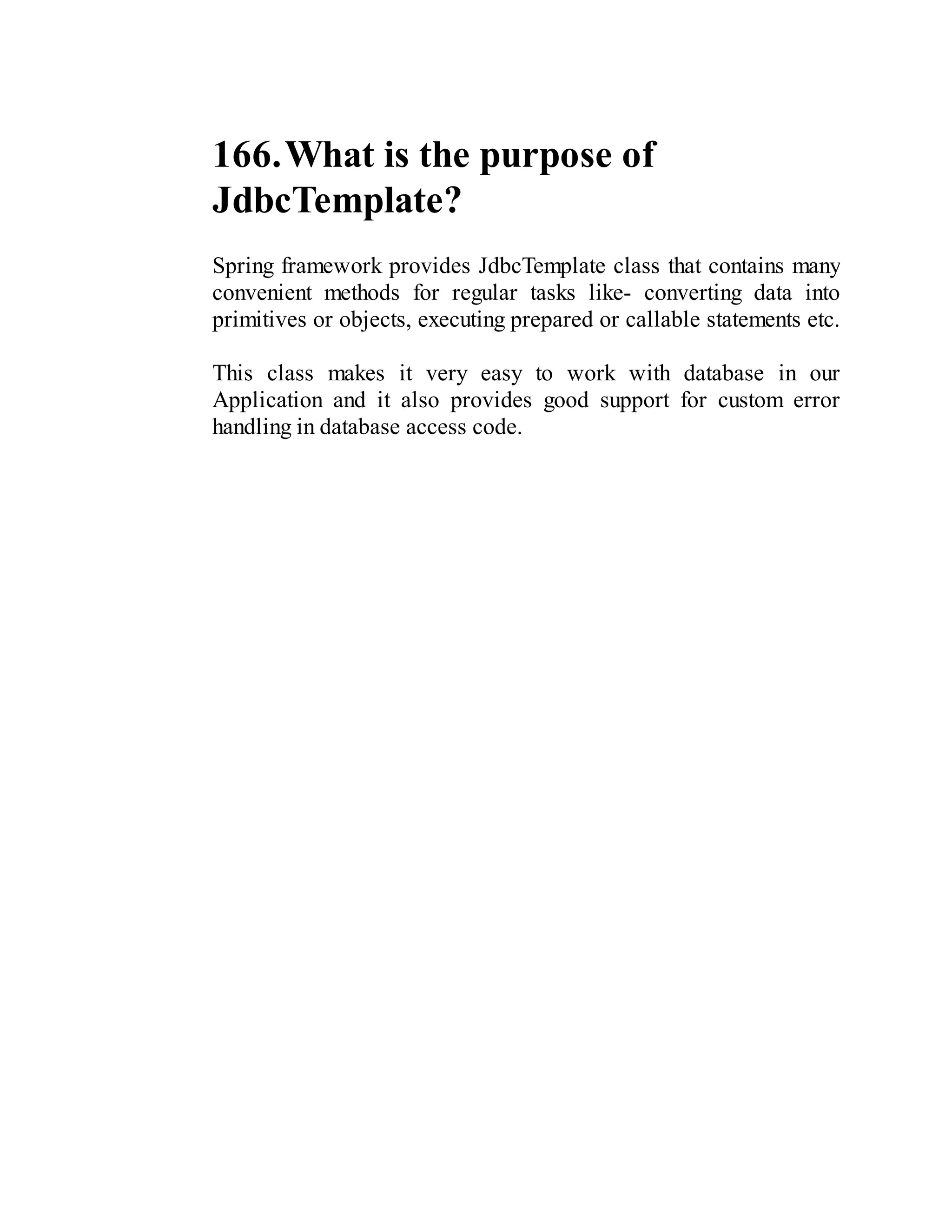 166. What is the purpose of JdbcTemplate?

Spring framework provides JdbcTemplate class that contains many convenient methods for regular tasks like- converting data into primitives or objects, executing prepared or callable statements etc.

This class makes it very easy to work with database in our Application and it also provides good support for custom error handling in database access code.